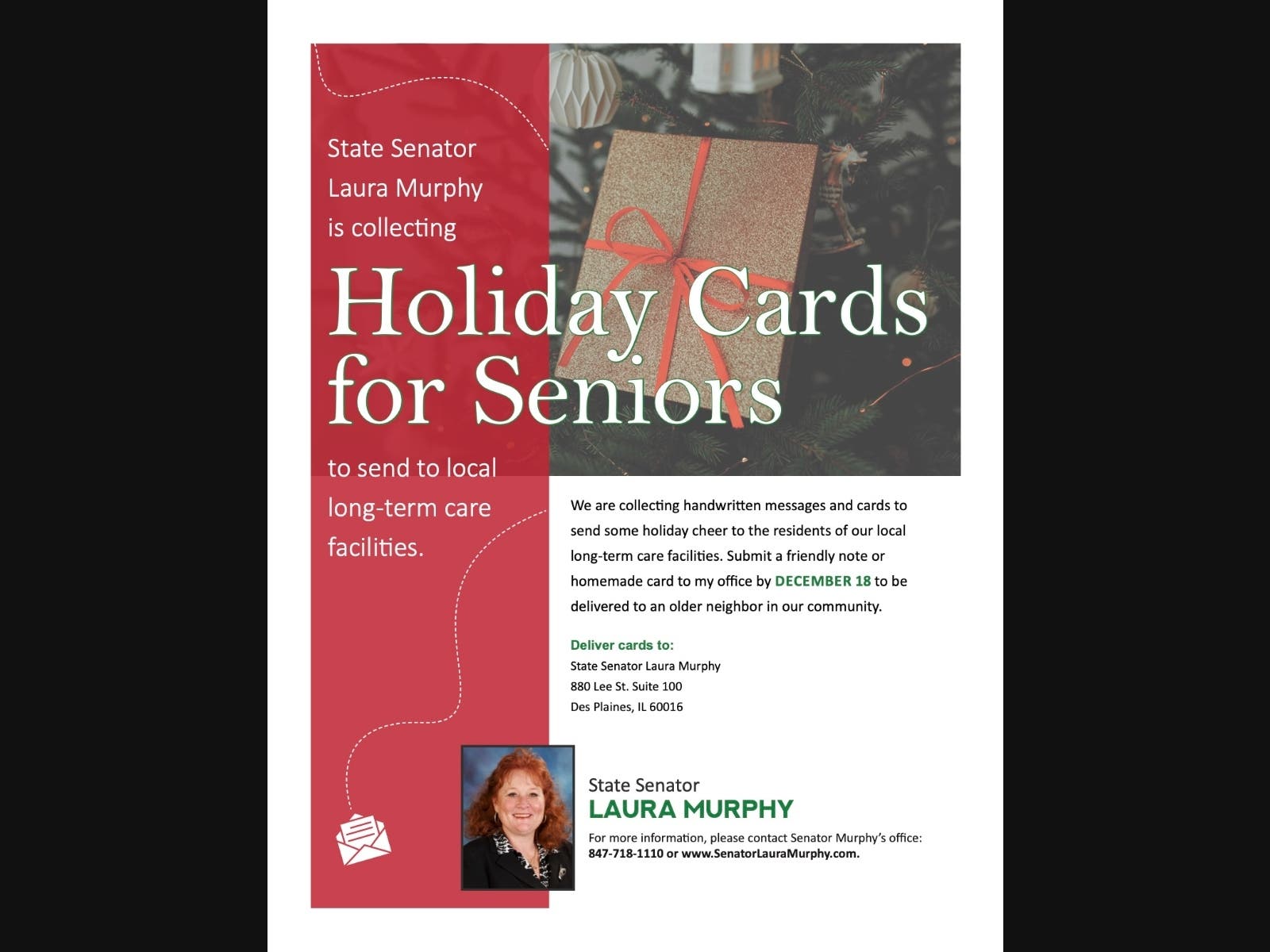 State Senator Laura Murphy is collecting

Holiday Cards for Seniors

to send to local long-term care facilities.

We are collecting handwritten messages and cards to send some holiday cheer to the residents of our local long-term care facilities. Submit a friendly note or homemade card to my office by DECEMBER 18 to be delivered to an older neighbor in our community.

Deliver cards to:
State Senator Laura Murphy
880 Lee St. Suite 100
Des Plaines, IL 60016

State Senator
LAURA MURPHY

For more information, please contact Senator Murphy's office:
847-718-1110 or www.SenatorLauraMurphy.com.